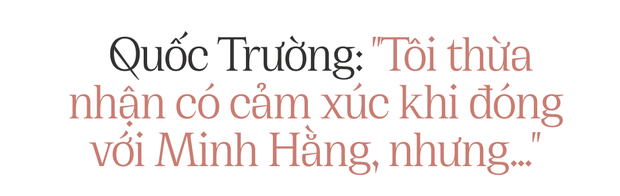 Quốc Trường: "Tôi thừa nhận có cảm xúc khi đóng với Minh Hằng, nhưng..."